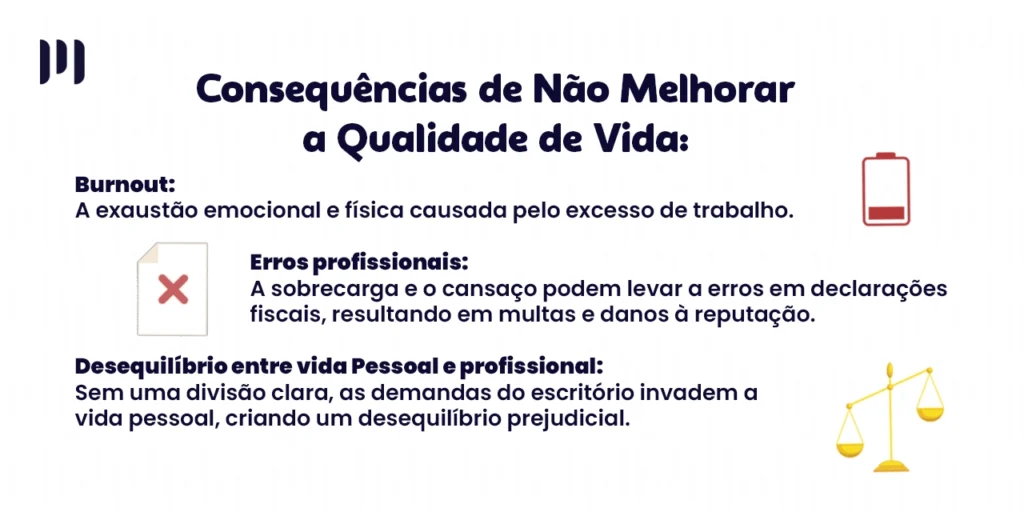 Consequências de Não Melhorar a Qualidade de Vida:

Burnout:
A exaustão emocional e física causada pelo excesso de trabalho.

Erros profissionais:
A sobrecarga e o cansaço podem levar a erros em declarações fiscais, resultando em multas e danos à reputação.

Desequilíbrio entre vida Pessoal e profissional:
Sem uma divisão clara, as demandas do escritório invadem a vida pessoal, criando um desequilíbrio prejudicial.